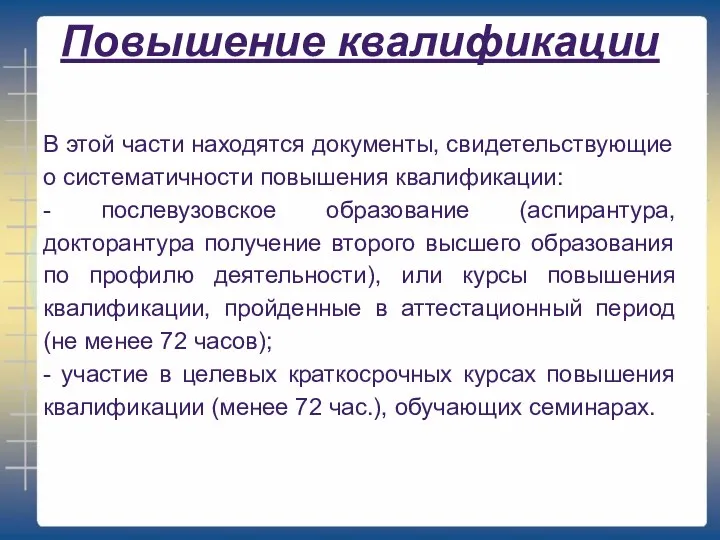 Повышение квалификации

В этой части находятся документы, свидетельствующие о систематичности повышения квалификации:
- послевузовское образование (аспирантура, докторантура получение второго высшего образования по профилю деятельности), или курсы повышения квалификации, пройденные в аттестационный период (не менее 72 часов);
- участие в целевых краткосрочных курсах повышения квалификации (менее 72 час.), обучающих семинарах.